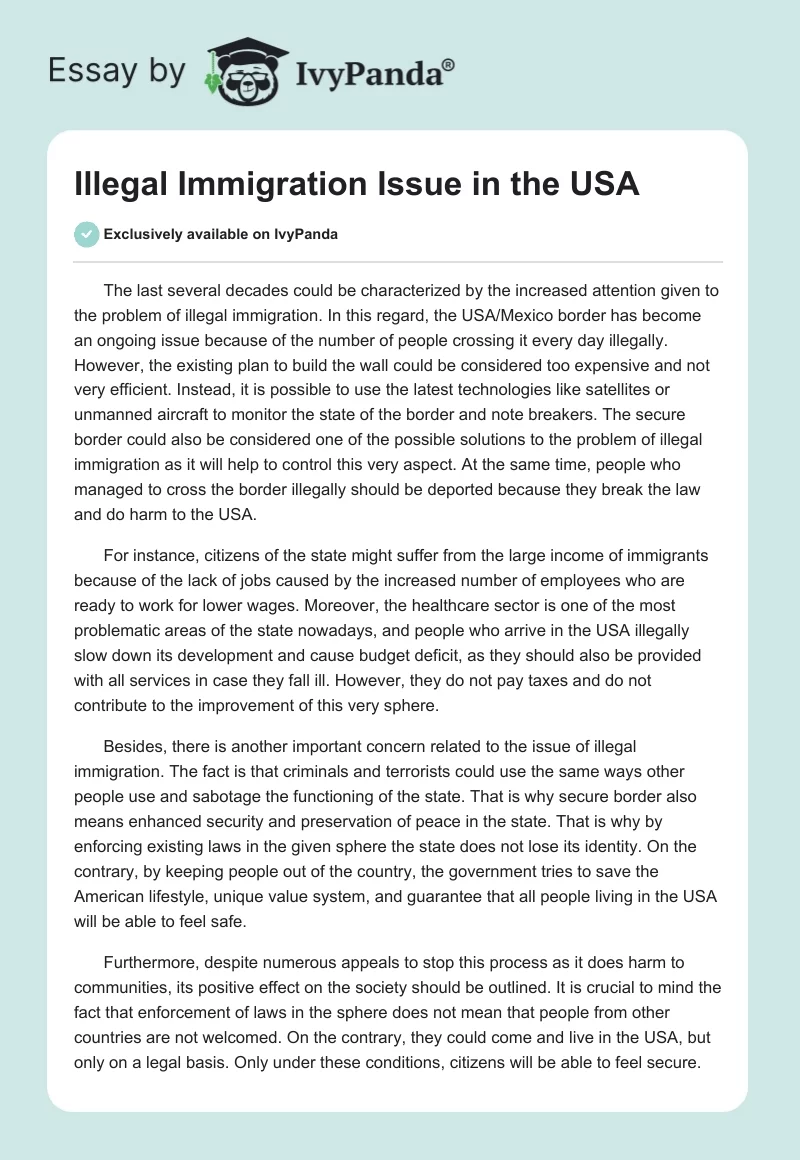 Essay by IvyPanda®

Illegal Immigration Issue in the USA

Exclusively available on IvyPanda

The last several decades could be characterized by the increased attention given to the problem of illegal immigration. In this regard, the USA/Mexico border has become an ongoing issue because of the number of people crossing it every day illegally. However, the existing plan to build the wall could be considered too expensive and not very efficient. Instead, it is possible to use the latest technologies like satellites or unmanned aircraft to monitor the state of the border and note breakers. The secure border could also be considered one of the possible solutions to the problem of illegal immigration as it will help to control this very aspect. At the same time, people who managed to cross the border illegally should be deported because they break the law and do harm to the USA.

For instance, citizens of the state might suffer from the large income of immigrants because of the lack of jobs caused by the increased number of employees who are ready to work for lower wages. Moreover, the healthcare sector is one of the most problematic areas of the state nowadays, and people who arrive in the USA illegally slow down its development and cause budget deficit, as they should also be provided with all services in case they fall ill. However, they do not pay taxes and do not contribute to the improvement of this very sphere.

Besides, there is another important concern related to the issue of illegal immigration. The fact is that criminals and terrorists could use the same ways other people use and sabotage the functioning of the state. That is why secure border also means enhanced security and preservation of peace in the state. That is why by enforcing existing laws in the given sphere the state does not lose its identity. On the contrary, by keeping people out of the country, the government tries to save the American lifestyle, unique value system, and guarantee that all people living in the USA will be able to feel safe.

Furthermore, despite numerous appeals to stop this process as it does harm to communities, its positive effect on the society should be outlined. It is crucial to mind the fact that enforcement of laws in the sphere does not mean that people from other countries are not welcomed. On the contrary, they could come and live in the USA, but only on a legal basis. Only under these conditions, citizens will be able to feel secure.